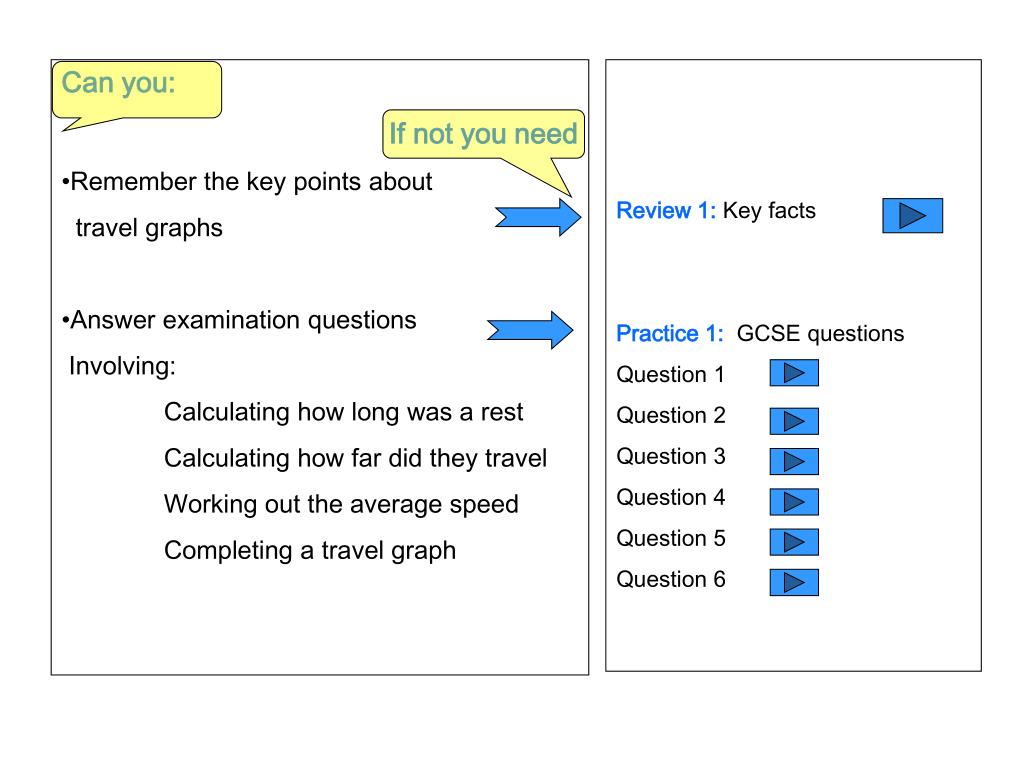 Can you:

If not you need

•Remember the key points about travel graphs

•Answer examination questions Involving:

Calculating how long was a rest

Calculating how far did they travel

Working out the average speed

Completing a travel graph

Review 1: Key facts

Practice 1: GCSE questions

Question 1

Question 2

Question 3

Question 4

Question 5

Question 6